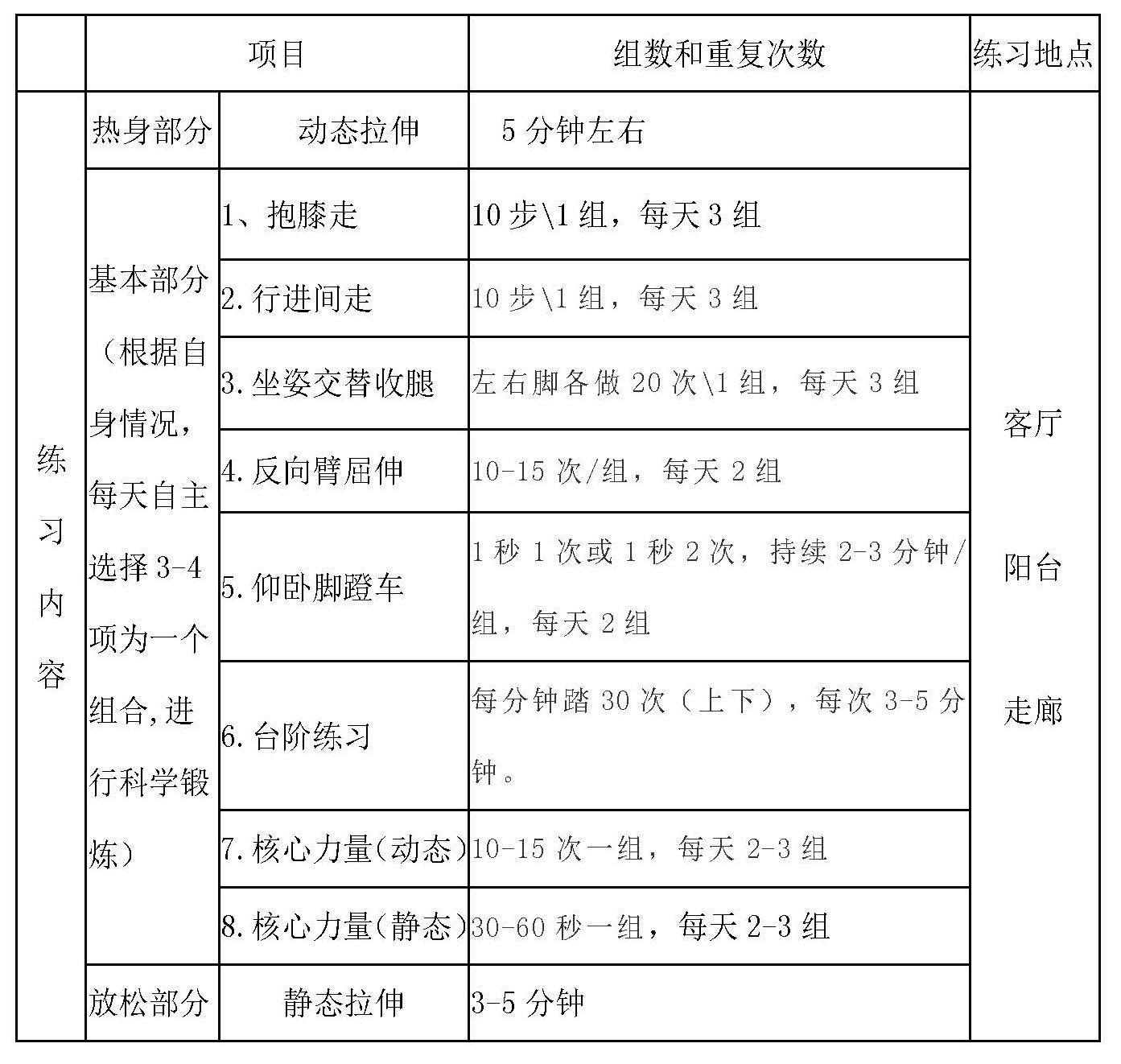 | | 项目 | | 组数和重复次数 | 练习地点 |
|---|---|---|---|---|
| 练习内容 | 热身部分 | 动态拉伸 | 5 分钟左右 | 客厅 阳台 走廊 |
| | 基本部分（根据自身情况，每天自主选择 3-4 项为一个组合,进行科学锻炼） | 1、抱膝走 | 10 步\1 组，每天 3 组 | |
| | | 2. 行进间走 | 10 步\1 组，每天 3 组 | |
| | | 3. 坐姿交替收腿 | 左右脚各做 20 次\1 组，每天 3 组 | |
| | | 4. 反向臂屈伸 | 10-15 次/组，每天 2 组 | |
| | | 5. 仰卧脚蹬车 | 1 秒 1 次或 1 秒 2 次，持续 2-3 分钟/组，每天 2 组 | |
| | | 6. 台阶练习 | 每分钟踏 30 次（上下），每次 3-5 分钟。 | |
| | | 7. 核心力量（动态） | 10-15 次一组，每天 2-3 组 | |
| | | 8. 核心力量（静态） | 30-60 秒一组，每天 2-3 组 | |
| | 放松部分 | 静态拉伸 | 3-5 分钟 | |